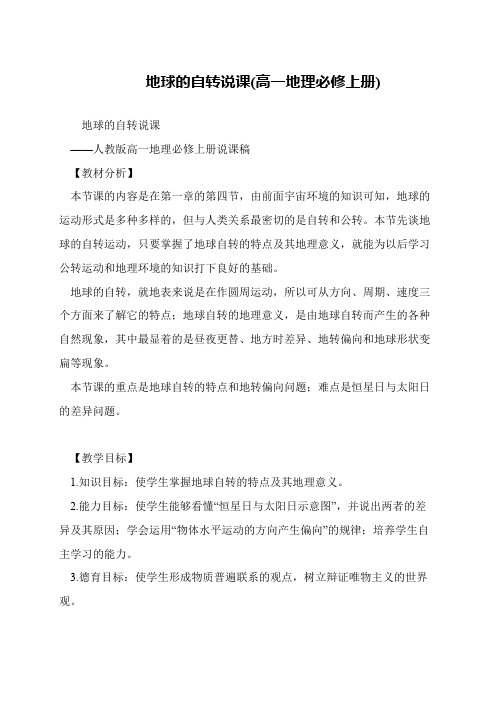 地球的自转说课(高一地理必修上册)

地球的自转说课

——人教版高一地理必修上册说课稿

【教材分析】

本节课的内容是在第一章的第四节，由前面宇宙环境的知识可知，地球的运动形式是多种多样的，但与人类关系最密切的是自转和公转。本节先谈地球的自转运动，只要掌握了地球自转的特点及其地理意义，就能为以后学习公转运动和地理环境的知识打下良好的基础。

地球的自转，就地表来说是在作圆周运动，所以可从方向、周期、速度三个方面来了解它的特点；地球自转的地理意义，是由地球自转而产生的各种自然现象，其中最显着的是昼夜更替、地方时差异、地转偏向和地球形状变扁等现象。

本节课的重点是地球自转的特点和地转偏向问题；难点是恒星日与太阳日的差异问题。

【教学目标】

1.知识目标：使学生掌握地球自转的特点及其地理意义。

2.能力目标：使学生能够看懂“恒星日与太阳日示意图”，并说出两者的差异及其原因；学会运用“物体水平运动的方向产生偏向”的规律；培养学生自主学习的能力。

3.德育目标：使学生形成物质普遍联系的观点，树立辩证唯物主义的世界观。